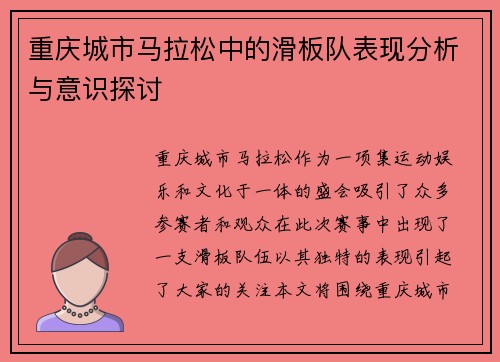 重庆城市马拉松中的滑板队表现分析与意识探讨

重庆城市马拉松作为一项集运动娱乐和文化于一体的盛会吸引了众多参赛者和观众在此次赛事中出现了一支滑板队伍以其独特的表现引起了大家的关注本文将围绕重庆城市